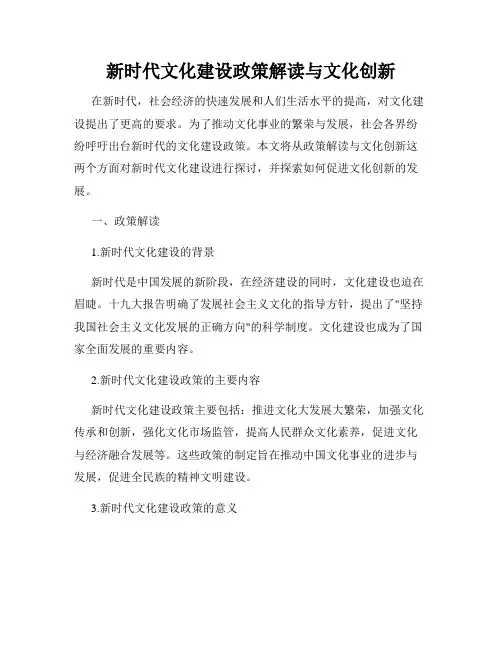 新时代文化建设政策解读与文化创新

在新时代，社会经济的快速发展和人们生活水平的提高，对文化建设提出了更高的要求。为了推动文化事业的繁荣与发展，社会各界纷纷呼吁出台新时代的文化建设政策。本文将从政策解读与文化创新这两个方面对新时代文化建设进行探讨，并探索如何促进文化创新的发展。

一、政策解读

1.新时代文化建设的背景

新时代是中国发展的新阶段，在经济建设的同时，文化建设也迫在眉睫。十九大报告明确了发展社会主义文化的指导方针，提出了"坚持我国社会主义文化发展的正确方向"的科学制度。文化建设也成为了国家全面发展的重要内容。

2.新时代文化建设政策的主要内容

新时代文化建设政策主要包括：推进文化大发展大繁荣，加强文化传承和创新，强化文化市场监管，提高人民群众文化素养，促进文化与经济融合发展等。这些政策的制定旨在推动中国文化事业的进步与发展，促进全民族的精神文明建设。

3.新时代文化建设政策的意义